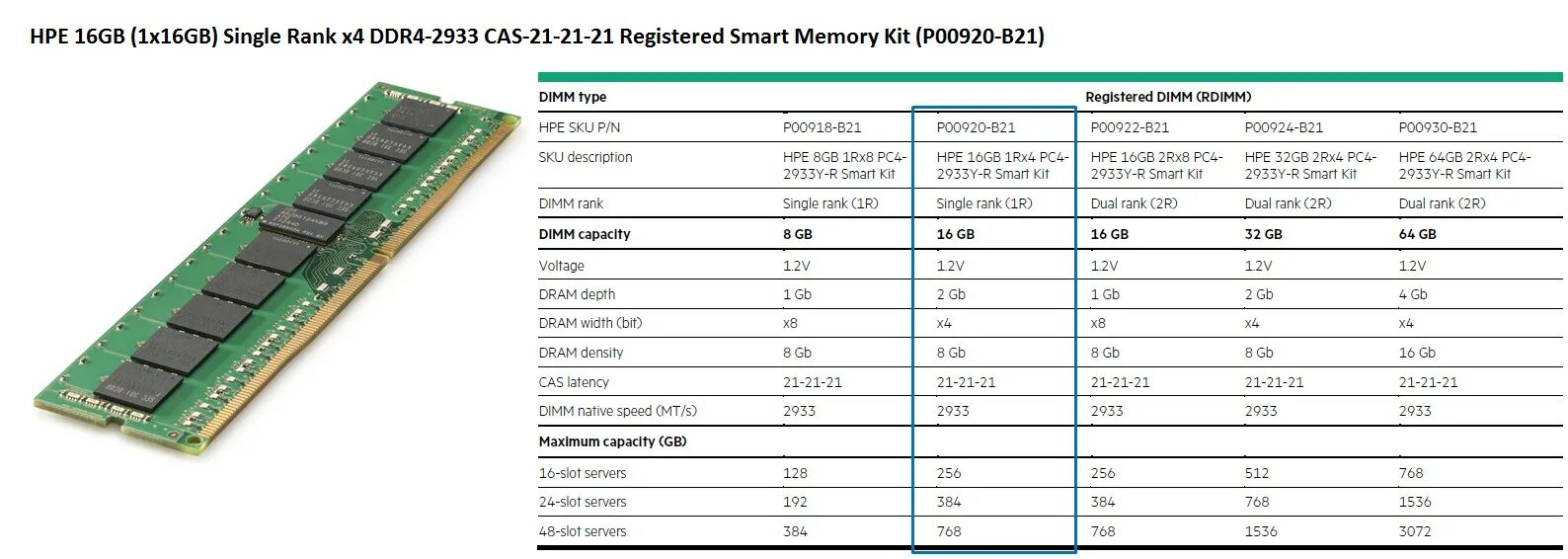 HPE 16GB (1x16GB) Single Rank x4 DDR4-2933 CAS-21-21-21 Registered Smart Memory Kit (P00920-B21)

| DIMM type | | | Registered DIMM (RDIMM) | | |
|---|---|---|---|---|---|
| HPE SKU P/N | P00918-B21 | P00920-B21 | P00922-B21 | P00924-B21 | P00930-B21 |
| SKU description | HPE 8GB 1Rx8 PC4-2933Y-R Smart Kit | HPE 16GB 1Rx4 PC4-2933Y-R Smart Kit | HPE 16GB 2Rx8 PC4-2933Y-R Smart Kit | HPE 32GB 2Rx4 PC4-2933Y-R Smart Kit | HPE 64GB 2Rx4 PC4-2933Y-R Smart Kit |
| DIMM rank | Single rank (1R) | Single rank (1R) | Dual rank (2R) | Dual rank (2R) | Dual rank (2R) |
| DIMM capacity | 8 GB | 16 GB | 16 GB | 32 GB | 64 GB |
| Voltage | 1.2V | 1.2V | 1.2V | 1.2V | 1.2V |
| DRAM depth | 1 Gb | 2 Gb | 1 Gb | 2 Gb | 4 Gb |
| DRAM width (bit) | x8 | x4 | x8 | x4 | x4 |
| DRAM density | 8 Gb | 8 Gb | 8 Gb | 8 Gb | 16 Gb |
| CAS latency | 21-21-21 | 21-21-21 | 21-21-21 | 21-21-21 | 21-21-21 |
| DIMM native speed (MT/s) | 2933 | 2933 | 2933 | 2933 | 2933 |
| Maximum capacity (GB) | | | | | |
| 16-slot servers | 128 | 256 | 256 | 512 | 768 |
| 24-slot servers | 192 | 384 | 384 | 768 | 1536 |
| 48-slot servers | 384 | 768 | 768 | 1536 | 3072 |